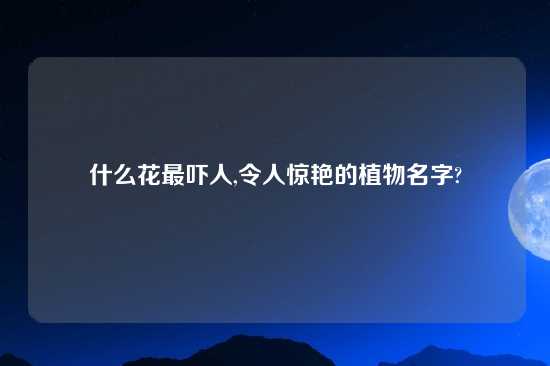 什么花最吓人,令人惊艳的植物名字?